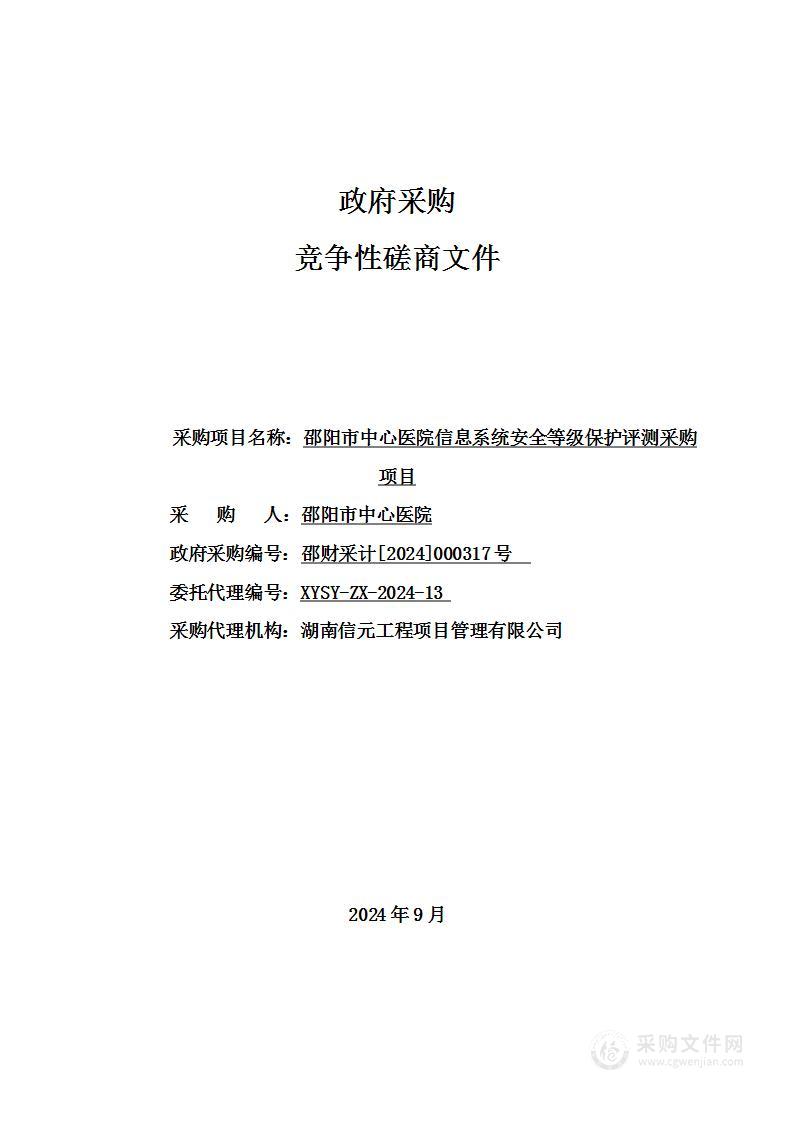 政府采购

竞争性磋商文件

采购项目名称：邵阳市中心医院信息系统安全等级保护评测采购项目

采　　购　　人：邵阳市中心医院

政府采购编号：邵财采计[2024]000317号

委托代理编号：XYSY-ZX-2024-13

采购代理机构：湖南信元工程项目管理有限公司

2024年9月

采购文件网
www.cgwenjian.com